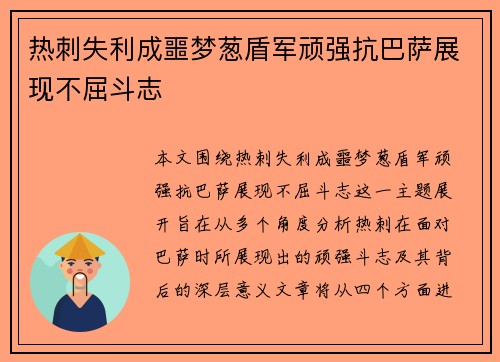 热刺失利成噩梦葱盾军顽强抗巴萨展现不屈斗志

本文围绕热刺失利成噩梦葱盾军顽强抗巴萨展现不屈斗志这一主题展开旨在从多个角度分析热刺在面对巴萨时所展现出的顽强斗志及其背后的深层意义文章将从四个方面进